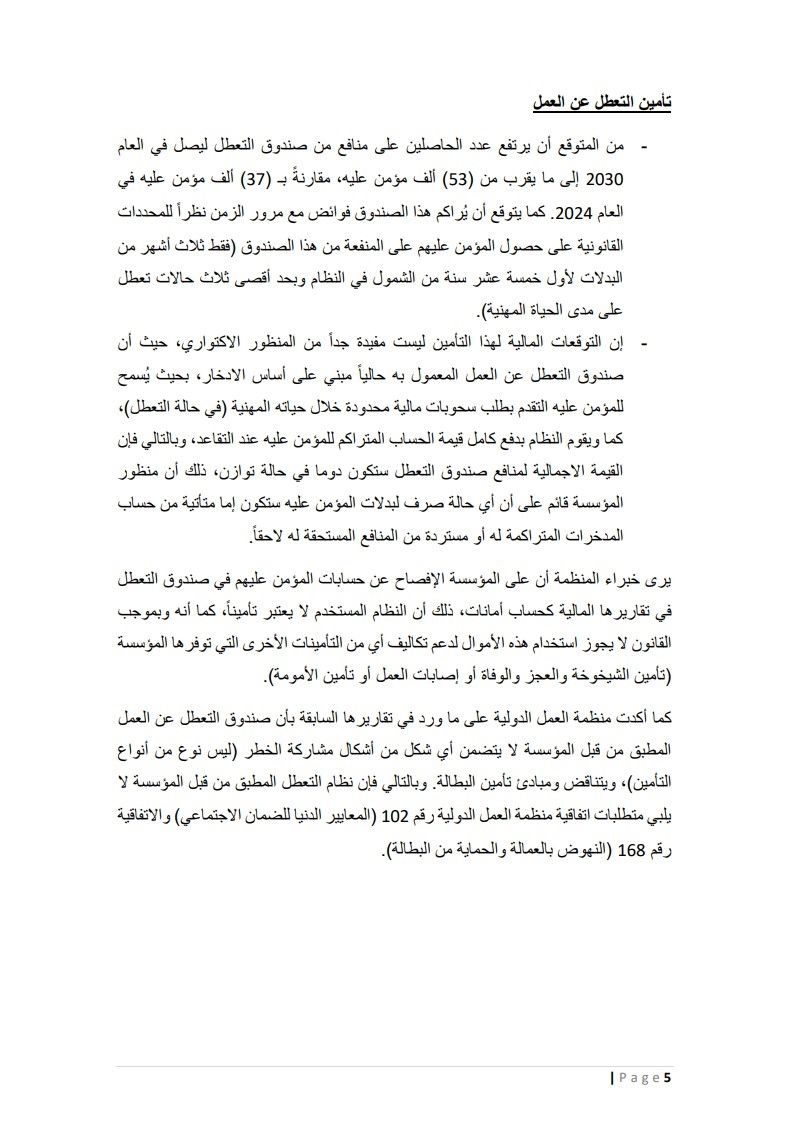 تأمين التعطل عن العمل

- من المتوقع أن يرتفع عدد الحاصلين على منافع من صندوق التعطل ليصل في العام 2030 إلى ما يقرب من (53) ألف مؤمن عليه، مقارنةً بـ (37) ألف مؤمن عليه في العام 2024. كما يتوقع أن يُراكم هذا الصندوق فوائض مع مرور الزمن نظراً للمحددات القانونية على حصول المؤمن عليهم على المنفعة من هذا الصندوق (فقط ثلاث أشهر من البدلات لأول خمسة عشر سنة من الشمول في النظام وبحد أقصى ثلاث حالات تعطل على مدى الحياة المهنية).

- إن التوقعات المالية لهذا التأمين ليست مفيدة جداً من المنظور الاكتواري، حيث أن صندوق التعطل عن العمل المعمول به حالياً مبني على أساس الادخار، بحيث يُسمح للمؤمن عليه التقدم بطلب سحوبات مالية محدودة خلال حياته المهنية (في حالة التعطل)، كما ويقوم النظام بدفع كامل قيمة الحساب المتراكم للمؤمن عليه عند التقاعد، وبالتالي فإن القيمة الاجمالية لمنافع صندوق التعطل ستكون دوما في حالة توازن، ذلك أن منظور المؤسسة قائم على أن أي حالة صرف لبدلات المؤمن عليه ستكون إما متأتية من حساب المدخرات المتراكمة له أو مستردة من المنافع المستحقة له لاحقاً.

يرى خبراء المنظمة أن على المؤسسة الإفصاح عن حسابات المؤمن عليهم في صندوق التعطل في تقاريرها المالية كحساب أمانات، ذلك أن النظام المستخدم لا يعتبر تأميناً، كما أنه وبموجب القانون لا يجوز استخدام هذه الأموال لدعم تكاليف أي من التأمينات الأخرى التي توفرها المؤسسة (تأمين الشيخوخة والعجز والوفاة أو إصابات العمل أو تأمين الأمومة).

كما أكدت منظمة العمل الدولية على ما ورد في تقاريرها السابقة بأن صندوق التعطل عن العمل المطبق من قبل المؤسسة لا يتضمن أي شكل من أشكال مشاركة الخطر (ليس نوع من أنواع التأمين)، ويتناقض ومبادئ تأمين البطالة. وبالتالي فإن نظام التعطل المطبق من قبل المؤسسة لا يلبي متطلبات اتفاقية منظمة العمل الدولية رقم 102 (المعايير الدنيا للضمان الاجتماعي) والاتفاقية رقم 168 (النهوض بالعمالة والحماية من البطالة).

| P a g e 5